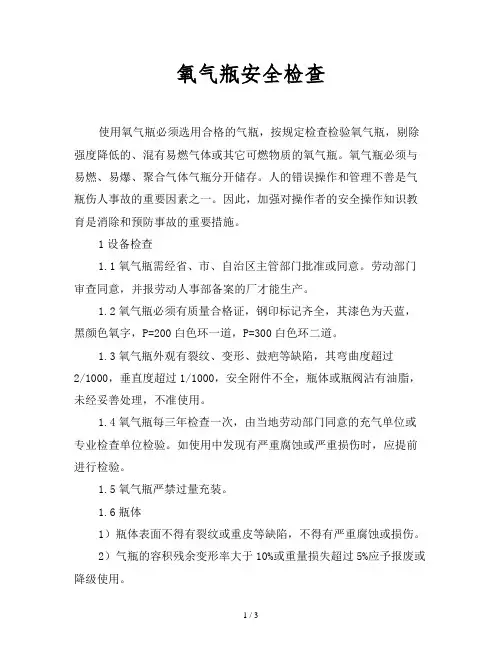 氧气瓶安全检查

使用氧气瓶必须选用合格的气瓶，按规定检查检验氧气瓶，剔除强度降低的、混有易燃气体或其它可燃物质的氧气瓶。氧气瓶必须与易燃、易爆、聚合气体气瓶分开储存。人的错误操作和管理不善是气瓶伤人事故的重要因素之一。因此，加强对操作者的安全操作知识教育是消除和预防事故的重要措施。

1 设备检查

1.1 氧气瓶需经省、市、自治区主管部门批准或同意。劳动部门审查同意，并报劳动人事部备案的厂才能生产。

1.2 氧气瓶必须有质量合格证，钢印标记齐全，其漆色为天蓝，黑颜色氧字，P=200 白色环一道，P=300 白色环二道。

1.3 氧气瓶外观有裂纹、变形、鼓疱等缺陷，其弯曲度超过 2/1000，垂直度超过 1/1000，安全附件不全，瓶体或瓶阀沾有油脂，未经妥善处理，不准使用。

1.4 氧气瓶每三年检查一次，由当地劳动部门同意的充气单位或专业检查单位检验。如使用中发现有严重腐蚀或严重损伤时，应提前进行检验。

1.5 氧气瓶严禁过量充装。

1.6 瓶体

1）瓶体表面不得有裂纹或重皮等缺陷，不得有严重腐蚀或损伤。

2）气瓶的容积残余变形率大于 10%或重量损失超过 5%应予报废或降级使用。

1 / 3